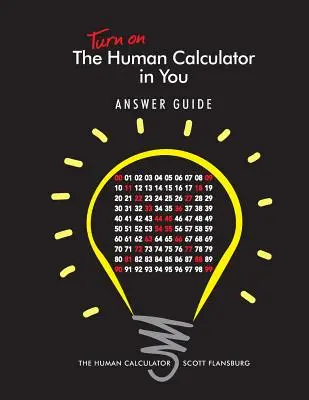 Turn on
The Human Calculator in You

ANSWER GUIDE

00 01 02 03 04 05 06 07 08 09
10 11 12 13 14 15 16 17 18 19
20 21 22 23 24 25 26 27 28 29
30 31 32 33 34 35 36 37 38 39
40 41 42 43 44 45 46 47 48 49
50 51 52 53 54 55 56 57 58 59
60 61 62 63 64 65 66 67 68 69
70 71 72 73 74 75 76 77 78 79
80 81 82 83 84 85 86 87 88 89
90 91 92 93 94 95 96 97 98 99

THE HUMAN CALCULATOR SCOTT FLANSBURG